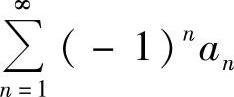 $\sum_{n=1}^{\infty}(-1)^n a_n$